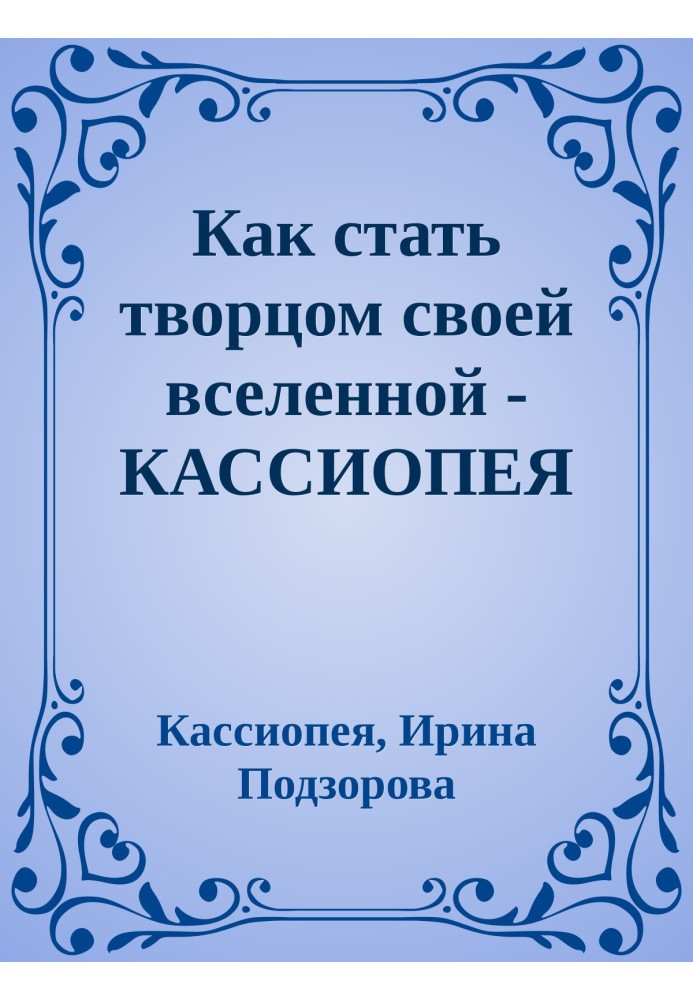 Как стать творцом своей вселенной - КАССИОПЕЯ

Кассиопея, Ирина Подзорова